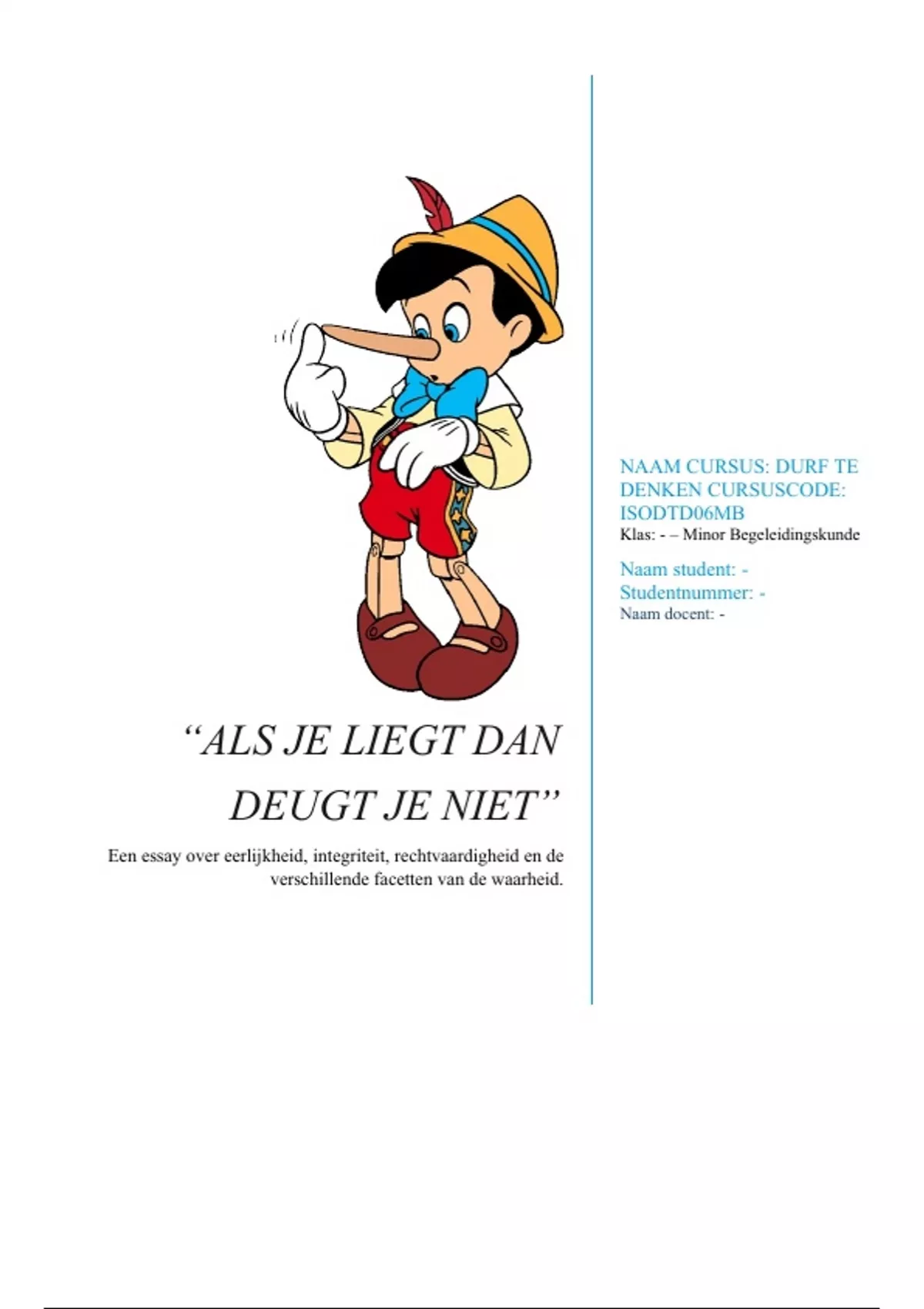 “ALS JE LIEGT DAN DEUGT JE NIET”

Een essay over eerlijkheid, integriteit, rechtvaardigheid en de verschillende facetten van de waarheid.

NAAM CURSUS: DURF TE DENKEN CURSUSCODE: ISODTD06MB
Klas: - – Minor Begeleidingskunde

Naam student: -
Studentnummer: -
Naam docent: -